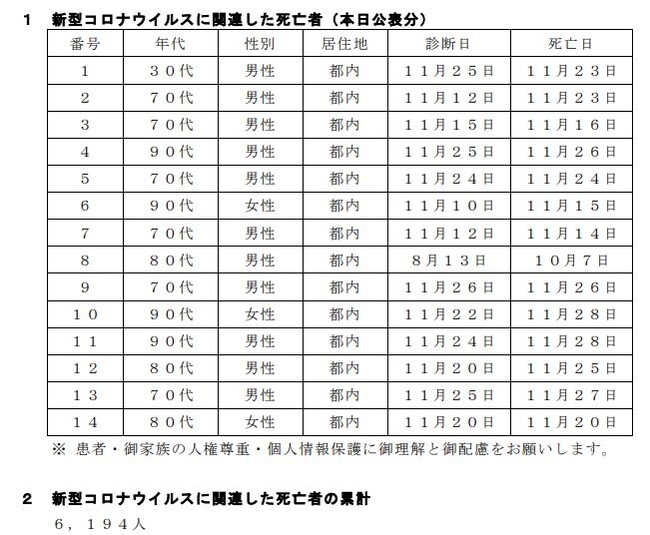 1　新型コロナウイルスに関連した死亡者（本日公表分）

| 番号 | 年代 | 性別 | 居住地 | 診断日 | 死亡日 |
|---|---|---|---|---|---|
| 1 | ３０代 | 男性 | 都内 | １１月２５日 | １１月２３日 |
| 2 | ７０代 | 男性 | 都内 | １１月１２日 | １１月２３日 |
| 3 | ７０代 | 男性 | 都内 | １１月１５日 | １１月１６日 |
| 4 | ９０代 | 男性 | 都内 | １１月２５日 | １１月２６日 |
| 5 | ７０代 | 男性 | 都内 | １１月２４日 | １１月２４日 |
| 6 | ９０代 | 女性 | 都内 | １１月１０日 | １１月１５日 |
| 7 | ７０代 | 男性 | 都内 | １１月１２日 | １１月１４日 |
| 8 | ８０代 | 男性 | 都内 | ８月１３日 | １０月７日 |
| 9 | ７０代 | 男性 | 都内 | １１月２６日 | １１月２６日 |
| １０ | ９０代 | 女性 | 都内 | １１月２２日 | １１月２８日 |
| １１ | ９０代 | 男性 | 都内 | １１月２４日 | １１月２８日 |
| １２ | ８０代 | 男性 | 都内 | １１月２０日 | １１月２５日 |
| １３ | ７０代 | 男性 | 都内 | １１月２５日 | １１月２７日 |
| １４ | ８０代 | 女性 | 都内 | １１月２０日 | １１月２０日 |

※ 患者・御家族の人権尊重・個人情報保護に御理解と御配慮をお願いします。

2　新型コロナウイルスに関連した死亡者の累計

６，１９４人